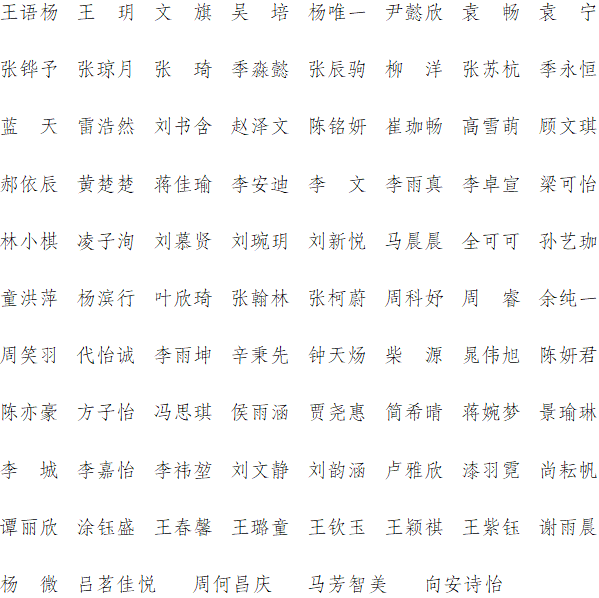 王语杨 王 玥 文 旗 吴 培 杨唯一 尹懿欣 袁 畅 袁 宁

张铧予 张琼月 张 琦 季淼懿 张辰驹 柳 洋 张苏杭 季永恒

蓝 天 雷浩然 刘书含 赵泽文 陈铭妍 崔珈畅 高雪萌 顾文琪

郝依辰 黄楚楚 蒋佳瑜 李安迪 李 文 李雨真 李卓宣 梁可怡

林小棋 凌子洵 刘慕贤 刘琬玥 刘新悦 马晨晨 全可可 孙艺珈

童洪萍 杨滨行 叶欣琦 张翰林 张柯蔚 周科妤 周 睿 余纯一

周笑羽 代怡诚 李雨坤 辛秉先 钟天炀 柴 源 晁伟旭 陈妍君

陈亦豪 方子怡 冯思琪 侯雨涵 贾尧惠 简希晴 蒋婉梦 景瑜琳

李 城 李嘉怡 李祎堃 刘文静 刘韵涵 卢雅欣 漆羽霓 尚耘帆

谭丽欣 涂钰盛 王春馨 王璐童 王钦玉 王颖祺 王紫钰 谢雨晨

杨 微 吕茗佳悦 周何昌庆 马芳智美 向安诗怡